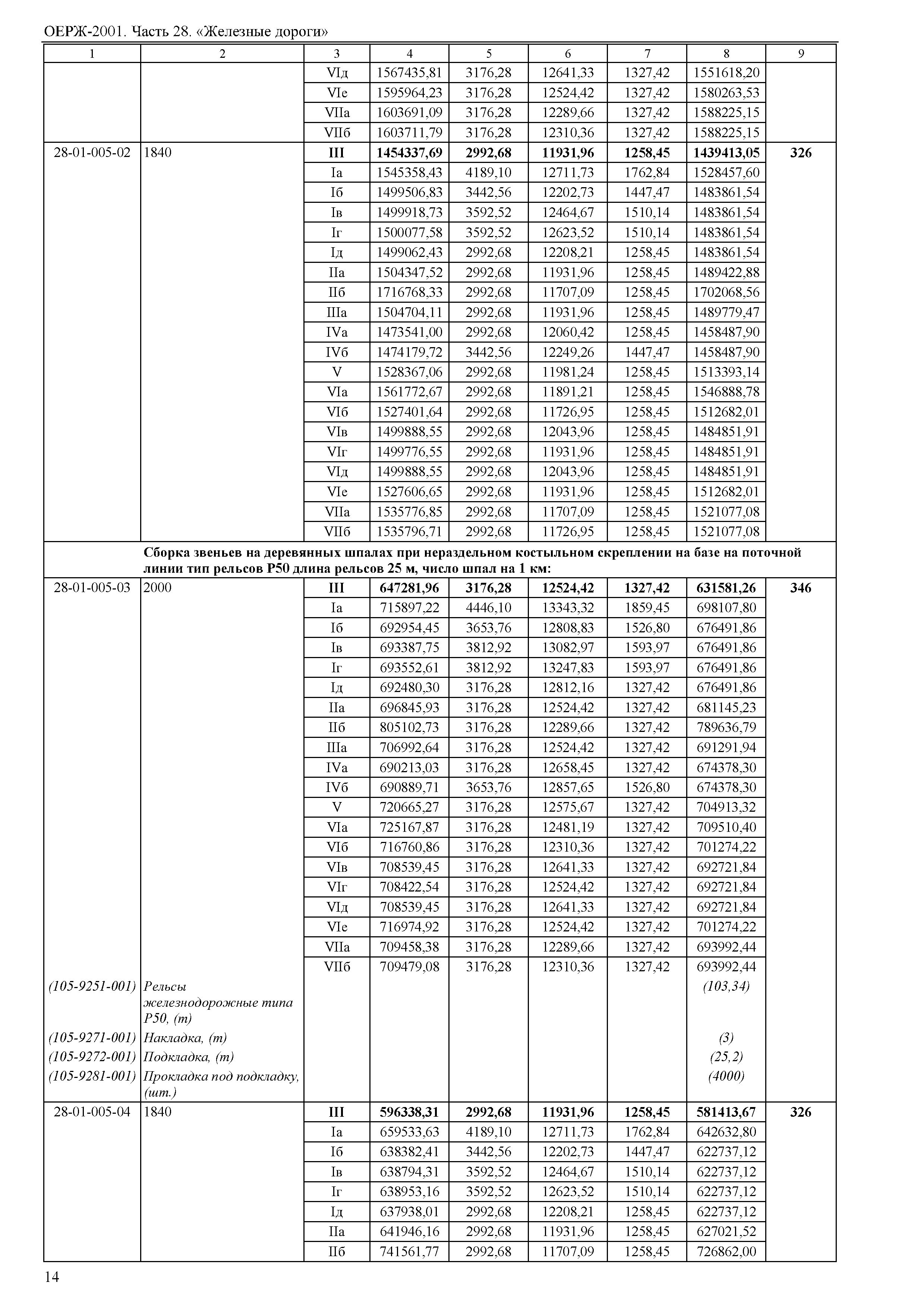 ОЕРЖ-2001. Часть 28. «Железные дороги»

| 1 | 2 | 3 | 4 | 5 | 6 | 7 | 8 | 9 |
|---|---|---|---|---|---|---|---|---|
| | | VIд | 1567435,81 | 3176,28 | 12641,33 | 1327,42 | 1551618,20 | |
| | | VIе | 1595964,23 | 3176,28 | 12524,42 | 1327,42 | 1580263,53 | |
| | | VIIа | 1603691,09 | 3176,28 | 12289,66 | 1327,42 | 1588225,15 | |
| | | VIIб | 1603711,79 | 3176,28 | 12310,36 | 1327,42 | 1588225,15 | |
| 28-01-005-02 | 1840 | **III** | **1454337,69** | **2992,68** | **11931,96** | **1258,45** | **1439413,05** | **326** |
| | | Iа | 1545358,43 | 4189,10 | 12711,73 | 1762,84 | 1528457,60 | |
| | | Iб | 1499506,83 | 3442,56 | 12202,73 | 1447,47 | 1483861,54 | |
| | | Iв | 1499918,73 | 3592,52 | 12464,67 | 1510,14 | 1483861,54 | |
| | | Iг | 1500077,58 | 3592,52 | 12623,52 | 1510,14 | 1483861,54 | |
| | | Iд | 1499062,43 | 2992,68 | 12208,21 | 1258,45 | 1483861,54 | |
| | | IIа | 1504347,52 | 2992,68 | 11931,96 | 1258,45 | 1489422,88 | |
| | | IIб | 1716768,33 | 2992,68 | 11707,09 | 1258,45 | 1702068,56 | |
| | | IIIа | 1504704,11 | 2992,68 | 11931,96 | 1258,45 | 1489779,47 | |
| | | IVа | 1473541,00 | 2992,68 | 12060,42 | 1258,45 | 1458487,90 | |
| | | IVб | 1474179,72 | 3442,56 | 12249,26 | 1447,47 | 1458487,90 | |
| | | V | 1528367,06 | 2992,68 | 11981,24 | 1258,45 | 1513393,14 | |
| | | VIа | 1561772,67 | 2992,68 | 11891,21 | 1258,45 | 1546888,78 | |
| | | VIб | 1527401,64 | 2992,68 | 11726,95 | 1258,45 | 1512682,01 | |
| | | VIв | 1499888,55 | 2992,68 | 12043,96 | 1258,45 | 1484851,91 | |
| | | VIг | 1499776,55 | 2992,68 | 11931,96 | 1258,45 | 1484851,91 | |
| | | VIд | 1499888,55 | 2992,68 | 12043,96 | 1258,45 | 1484851,91 | |
| | | VIе | 1527606,65 | 2992,68 | 11931,96 | 1258,45 | 1512682,01 | |
| | | VIIа | 1535776,85 | 2992,68 | 11707,09 | 1258,45 | 1521077,08 | |
| | | VIIб | 1535796,71 | 2992,68 | 11726,95 | 1258,45 | 1521077,08 | |
| | **Сборка звеньев на деревянных шпалах при нераздельном костыльном скреплении на базе на поточной линии тип рельсов Р50 длина рельсов 25 м, число шпал на 1 км:** | | | | | | | |
| 28-01-005-03 | 2000 | **III** | **647281,96** | **3176,28** | **12524,42** | **1327,42** | **631581,26** | **346** |
| | | Iа | 715897,22 | 4446,10 | 13343,32 | 1859,45 | 698107,80 | |
| | | Iб | 692954,45 | 3653,76 | 12808,83 | 1526,80 | 676491,86 | |
| | | Iв | 693387,75 | 3812,92 | 13082,97 | 1593,97 | 676491,86 | |
| | | Iг | 693552,61 | 3812,92 | 13247,83 | 1593,97 | 676491,86 | |
| | | Iд | 692480,30 | 3176,28 | 12812,16 | 1327,42 | 676491,86 | |
| | | IIа | 696845,93 | 3176,28 | 12524,42 | 1327,42 | 681145,23 | |
| | | IIб | 805102,73 | 3176,28 | 12289,66 | 1327,42 | 789636,79 | |
| | | IIIа | 706992,64 | 3176,28 | 12524,42 | 1327,42 | 691291,94 | |
| | | IVа | 690213,03 | 3176,28 | 12658,45 | 1327,42 | 674378,30 | |
| | | IVб | 690889,71 | 3653,76 | 12857,65 | 1526,80 | 674378,30 | |
| | | V | 720665,27 | 3176,28 | 12575,67 | 1327,42 | 704913,32 | |
| | | VIа | 725167,87 | 3176,28 | 12481,19 | 1327,42 | 709510,40 | |
| | | VIб | 716760,86 | 3176,28 | 12310,36 | 1327,42 | 701274,22 | |
| | | VIв | 708539,45 | 3176,28 | 12641,33 | 1327,42 | 692721,84 | |
| | | VIг | 708422,54 | 3176,28 | 12524,42 | 1327,42 | 692721,84 | |
| | | VIд | 708539,45 | 3176,28 | 12641,33 | 1327,42 | 692721,84 | |
| | | VIе | 716974,92 | 3176,28 | 12524,42 | 1327,42 | 701274,22 | |
| | | VIIа | 709458,38 | 3176,28 | 12289,66 | 1327,42 | 693992,44 | |
| | | VIIб | 709479,08 | 3176,28 | 12310,36 | 1327,42 | 693992,44 | |
| *(105-9251-001)* | *Рельсы железнодорожные типа Р50, (т)* | | | | | | *(103,34)* | |
| *(105-9271-001)* | *Накладка, (т)* | | | | | | *(3)* | |
| *(105-9272-001)* | *Подкладка, (т)* | | | | | | *(25,2)* | |
| *(105-9281-001)* | *Прокладка под подкладку, (шт.)* | | | | | | *(4000)* | |
| 28-01-005-04 | 1840 | **III** | **596338,31** | **2992,68** | **11931,96** | **1258,45** | **581413,67** | **326** |
| | | Iа | 659533,63 | 4189,10 | 12711,73 | 1762,84 | 642632,80 | |
| | | Iб | 638382,41 | 3442,56 | 12202,73 | 1447,47 | 622737,12 | |
| | | Iв | 638794,31 | 3592,52 | 12464,67 | 1510,14 | 622737,12 | |
| | | Iг | 638953,16 | 3592,52 | 12623,52 | 1510,14 | 622737,12 | |
| | | Iд | 637938,01 | 2992,68 | 12208,21 | 1258,45 | 622737,12 | |
| | | IIа | 641946,16 | 2992,68 | 11931,96 | 1258,45 | 627021,52 | |
| | | IIб | 741561,77 | 2992,68 | 11707,09 | 1258,45 | 726862,00 | |

14